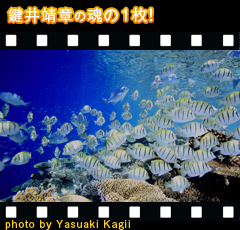 鍵井靖章の魂の1枚!

photo by Yasuaki Kagii